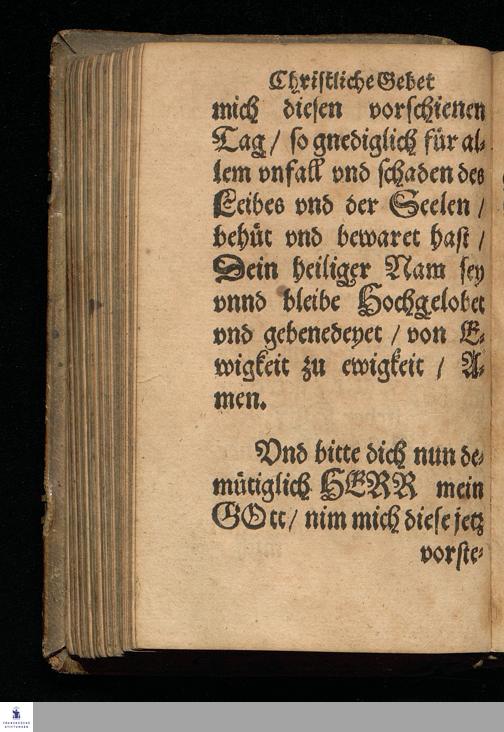 Christliche Gebet

mich diesen vorschienen Tag / so gnediglich für allem vnfall vnd schaden des Leibes vnd der Seelen / behüt vnd bewaret hast / Dein heiliger Nam sey vnnd bleibe Hochgelobet vnd gebenedeyet / von Ewigkeit zu ewigkeit / Amen.

Vnd bitte dich nun demütiglich HERR mein GOtt / nim mich diese jetz vorste-